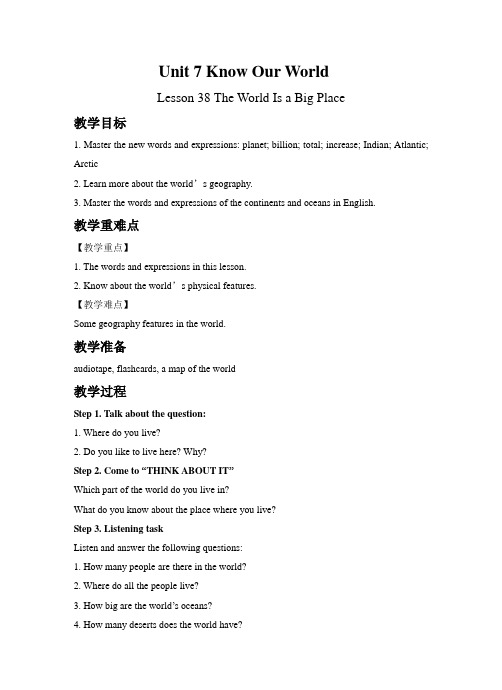 Unit 7 Know Our World

Lesson 38 The World Is a Big Place

教学目标

1. Master the new words and expressions: planet; billion; total; increase; Indian; Atlantic; Arctic

2. Learn more about the world’s geography.

3. Master the words and expressions of the continents and oceans in English.

教学重难点

【教学重点】

1. The words and expressions in this lesson.

2. Know about the world’s physical features.

【教学难点】

Some geography features in the world.

教学准备

audiotape, flashcards, a map of the world

教学过程

Step 1. Talk about the question:

1. Where do you live?

2. Do you like to live here? Why?

Step 2. Come to “THINK ABOUT IT”

Which part of the world do you live in?

What do you know about the place where you live?

Step 3. Listening task

Listen and answer the following questions:

1. How many people are there in the world?

2. Where do all the people live?

3. How big are the world’s oceans?

4. How many deserts does the world have?